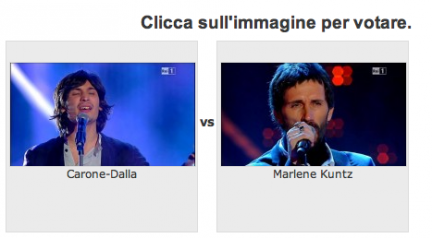 Clicca sull'immagine per votare.

Rai 1

Carone-Dalla

vs

Rai 1

Marlene Kuntz